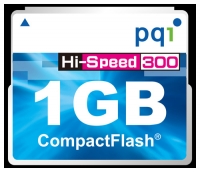 pqi

Hi-Speed 300

1GB

CompactFlash®